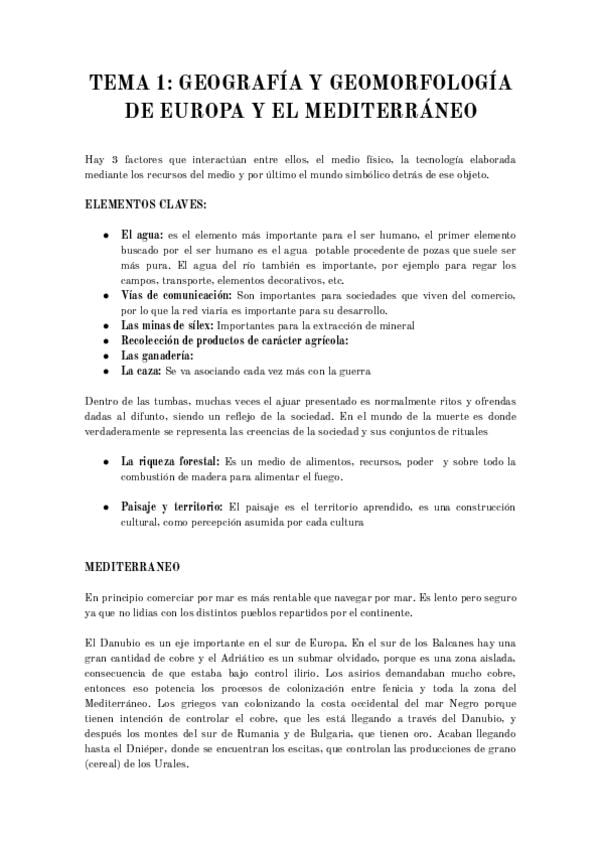 TEMA 1: GEOGRAFÍA Y GEOMORFOLOGÍA DE EUROPA Y EL MEDITERRÁNEO

Hay 3 factores que interactúan entre ellos, el medio físico, la tecnología elaborada mediante los recursos del medio y por último el mundo simbólico detrás de ese objeto.

ELEMENTOS CLAVES:

- El agua: es el elemento más importante para el ser humano, el primer elemento buscado por el ser humano es el agua potable procedente de pozas que suele ser más pura. El agua del río también es importante, por ejemplo para regar los campos, transporte, elementos decorativos, etc.
- Vías de comunicación: Son importantes para sociedades que viven del comercio, por lo que la red viaria es importante para su desarrollo.
- Las minas de sílex: Importantes para la extracción de mineral
- Recolección de productos de carácter agrícola:
- Las ganadería:
- La caza: Se va asociando cada vez más con la guerra

Dentro de las tumbas, muchas veces el ajuar presentado es normalmente ritos y ofrendas dadas al difunto, siendo un reflejo de la sociedad. En el mundo de la muerte es donde verdaderamente se representa las creencias de la sociedad y sus conjuntos de rituales

- La riqueza forestal: Es un medio de alimentos, recursos, poder y sobre todo la combustión de madera para alimentar el fuego.

- Paisaje y territorio: El paisaje es el territorio aprendido, es una construcción cultural, como percepción asumida por cada cultura

MEDITERRANEO

En principio comerciar por mar es más rentable que navegar por mar. Es lento pero seguro ya que no lidias con los distintos pueblos repartidos por el continente.

El Danubio es un eje importante en el sur de Europa. En el sur de los Balcanes hay una gran cantidad de cobre y el Adriático es un submar olvidado, porque es una zona aislada, consecuencia de que estaba bajo control ilirio. Los asirios demandaban mucho cobre, entonces eso potencia los procesos de colonización entre fenicia y toda la zona del Mediterráneo. Los griegos van colonizando la costa occidental del mar Negro porque tienen intención de controlar el cobre, que les está llegando a través del Danubio, y después los montes del sur de Rumania y de Bulgaria, que tienen oro. Acaban llegando hasta el Dniéper, donde se encuentran los escitas, que controlan las producciones de grano (cereal) de los Urales.